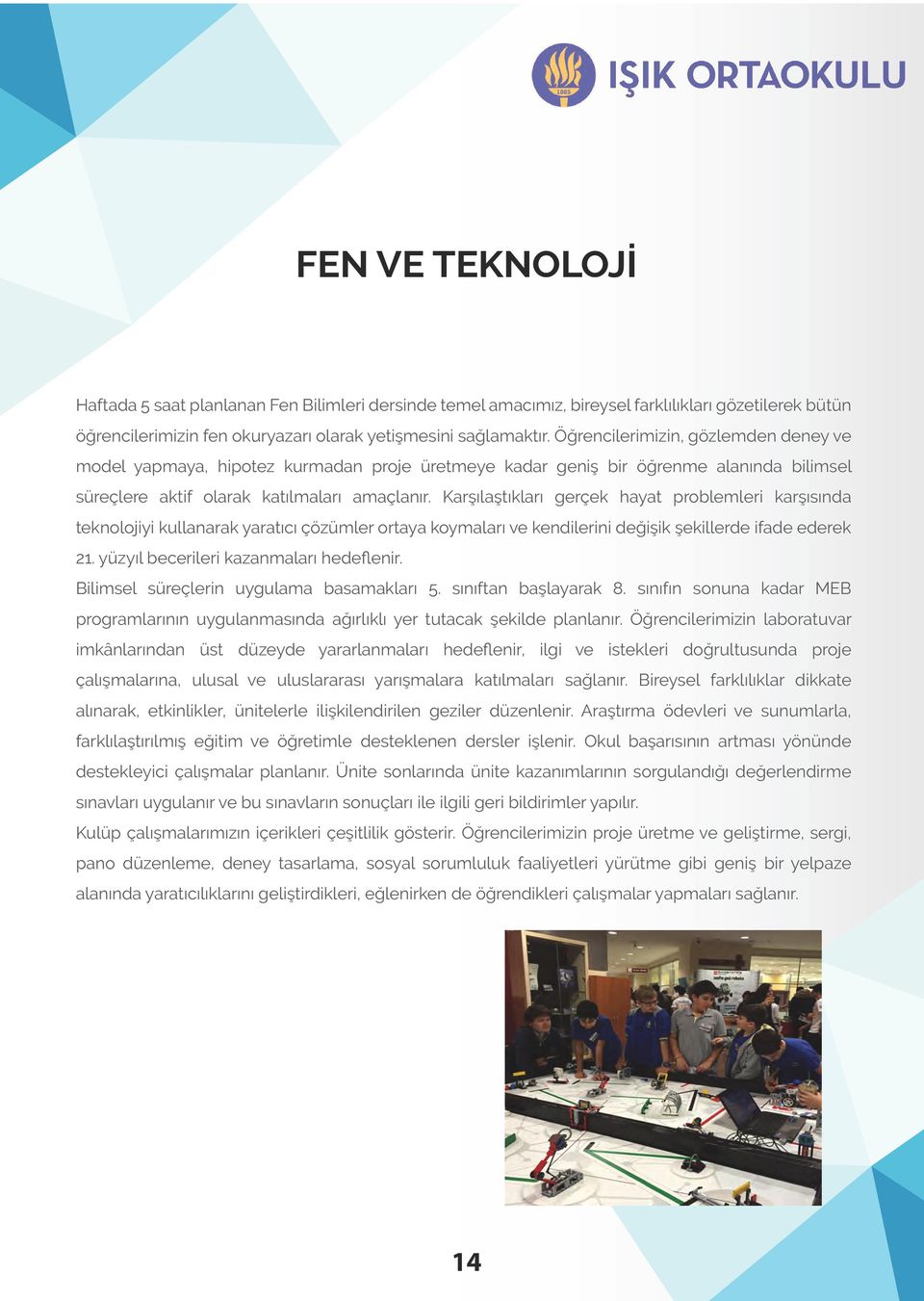 1885

IŞIK ORTAOKULU

FEN VE TEKNOLOJİ

Haftada 5 saat planlanan Fen Bilimleri dersinde temel amacımız, bireysel farklılıkları gözetilerek bütün öğrencilerimizin fen okuryazarı olarak yetişmesini sağlamaktır. Öğrencilerimizin, gözlemden deney ve model yapmaya, hipotez kurmadan proje üretmeye kadar geniş bir öğrenme alanında bilimsel süreçlere aktif olarak katılmaları amaçlanır. Karşılaştıkları gerçek hayat problemleri karşısında teknolojiyi kullanarak yaratıcı çözümler ortaya koymaları ve kendilerini değişik şekillerde ifade ederek 21. yüzyıl becerileri kazanmaları hedeflenir.
Bilimsel süreçlerin uygulama basamakları 5. sınıftan başlayarak 8. sınıfın sonuna kadar MEB programlarının uygulanmasında ağırlıklı yer tutacak şekilde planlanır. Öğrencilerimizin laboratuvar imkânlarından üst düzeyde yararlanmaları hedeflenir, ilgi ve istekleri doğrultusunda proje çalışmalarına, ulusal ve uluslararası yarışmalara katılmaları sağlanır. Bireysel farklılıklar dikkate alınarak, etkinlikler, ünitelerle ilişkilendirilen geziler düzenlenir. Araştırma ödevleri ve sunumlarla, farklılaştırılmış eğitim ve öğretimle desteklenen dersler işlenir. Okul başarısının artması yönünde destekleyici çalışmalar planlanır. Ünite sonlarında ünite kazanımlarının sorgulandığı değerlendirme sınavları uygulanır ve bu sınavların sonuçları ile ilgili geri bildirimler yapılır.
Kulüp çalışmalarımızın içerikleri çeşitlilik gösterir. Öğrencilerimizin proje üretme ve geliştirme, sergi, pano düzenleme, deney tasarlama, sosyal sorumluluk faaliyetleri yürütme gibi geniş bir yelpaze alanında yaratıcılıklarını geliştirdikleri, eğlenirken de öğrendikleri çalışmalar yapmaları sağlanır.

14